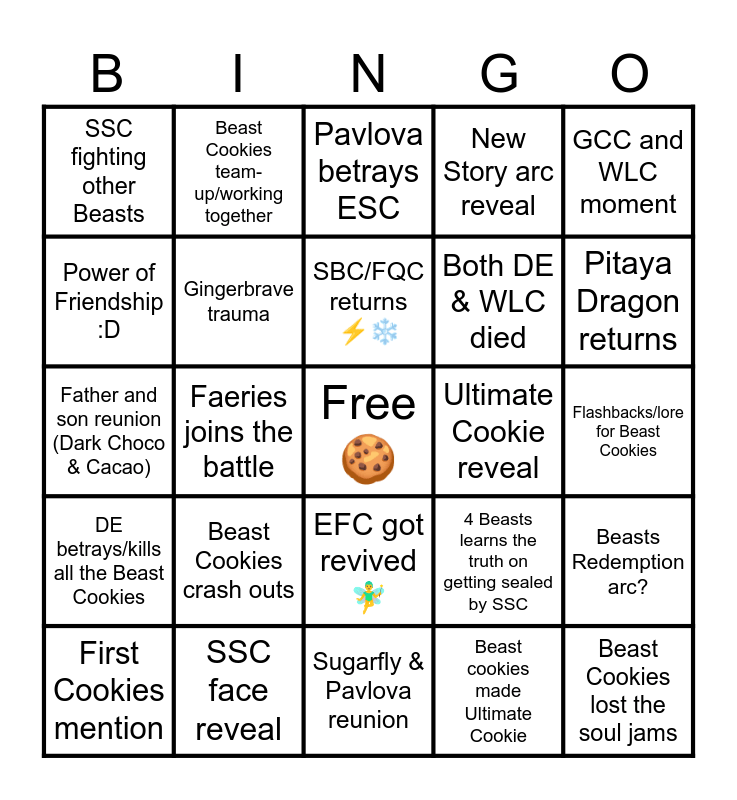 | B | I | N | G | O |
|---|---|---|---|---|
| SSC fighting other Beasts | Beast Cookies team-up/working together | Pavlova betrays ESC | New Story arc reveal | GCC and WLC moment |
| Power of Friendship :D | Gingerbrave trauma | SBC/FQC returns ⚡❄️ | Both DE & WLC died | Pitaya Dragon returns |
| Father and son reunion (Dark Choco & Cacao) | Faeries joins the battle | Free 🍪 | Ultimate Cookie reveal | Flashbacks/lore for Beast Cookies |
| DE betrays/kills all the Beast Cookies | Beast Cookies crash outs | EFC got revived 🧚 | 4 Beasts learns the truth on getting sealed by SSC | Beasts Redemption arc? |
| First Cookies mention | SSC face reveal | Sugarfly & Pavlova reunion | Beast cookies made Ultimate Cookie | Beast Cookies lost the soul jams |